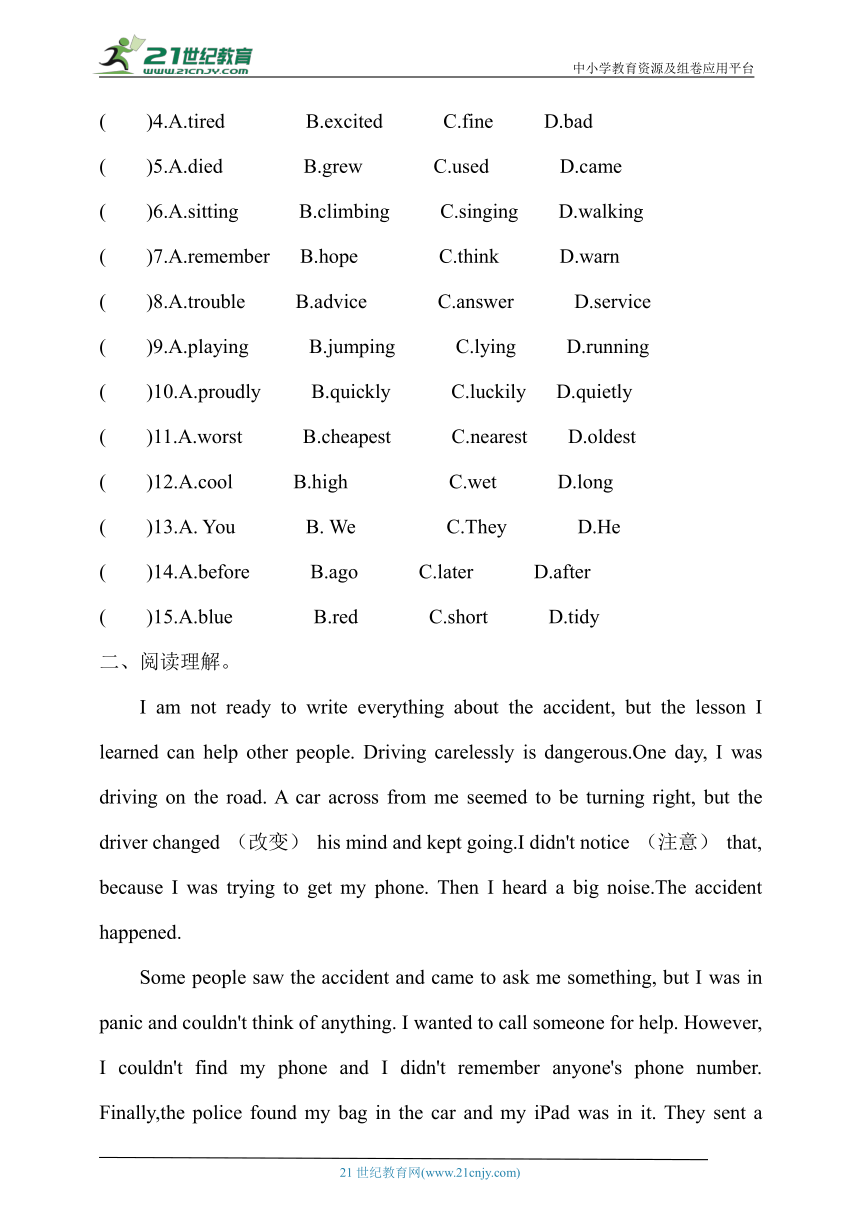 21世纪教育
www.21cnjy.com
中小学教育资源及组卷应用平台

(　　)4.A.tired　　B.excited　　C.fine　　D.bad

(　　)5.A.died　　B.grew　　C.used　　D.came

(　　)6.A.sitting　　B.climbing　　C.singing　　D.walking

(　　)7.A.remember　　B.hope　　C.think　　D.warn

(　　)8.A.trouble　　B.advice　　C.answer　　D.service

(　　)9.A.playing　　B.jumping　　C.lying　　D.running

(　　)10.A.proudly　　B.quickly　　C.luckily　　D.quietly

(　　)11.A.worst　　B.cheapest　　C.nearest　　D.oldest

(　　)12.A.cool　　B.high　　C.wet　　D.long

(　　)13.A. You　　B. We　　C.They　　D.He

(　　)14.A.before　　B.ago　　C.later　　D.after

(　　)15.A.blue　　B.red　　C.short　　D.tidy

二、阅读理解。

I am not ready to write everything about the accident, but the lesson I learned can help other people. Driving carelessly is dangerous.One day, I was driving on the road. A car across from me seemed to be turning right, but the driver changed （改变） his mind and kept going.I didn't notice （注意） that, because I was trying to get my phone. Then I heard a big noise.The accident happened.

Some people saw the accident and came to ask me something, but I was in panic and couldn't think of anything. I wanted to call someone for help. However, I couldn't find my phone and I didn't remember anyone's phone number. Finally,the police found my bag in the car and my iPad was in it. They sent a

21 世纪教育网(www.21cnjy.com)